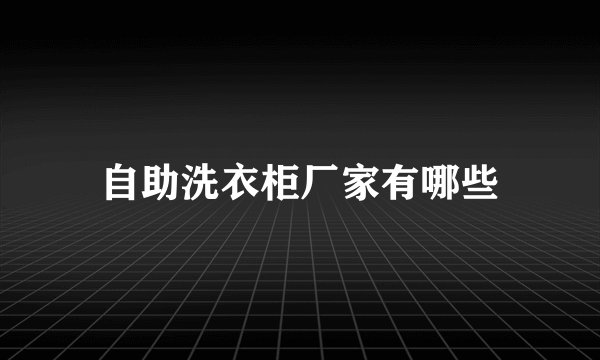 自助洗衣柜厂家有哪些